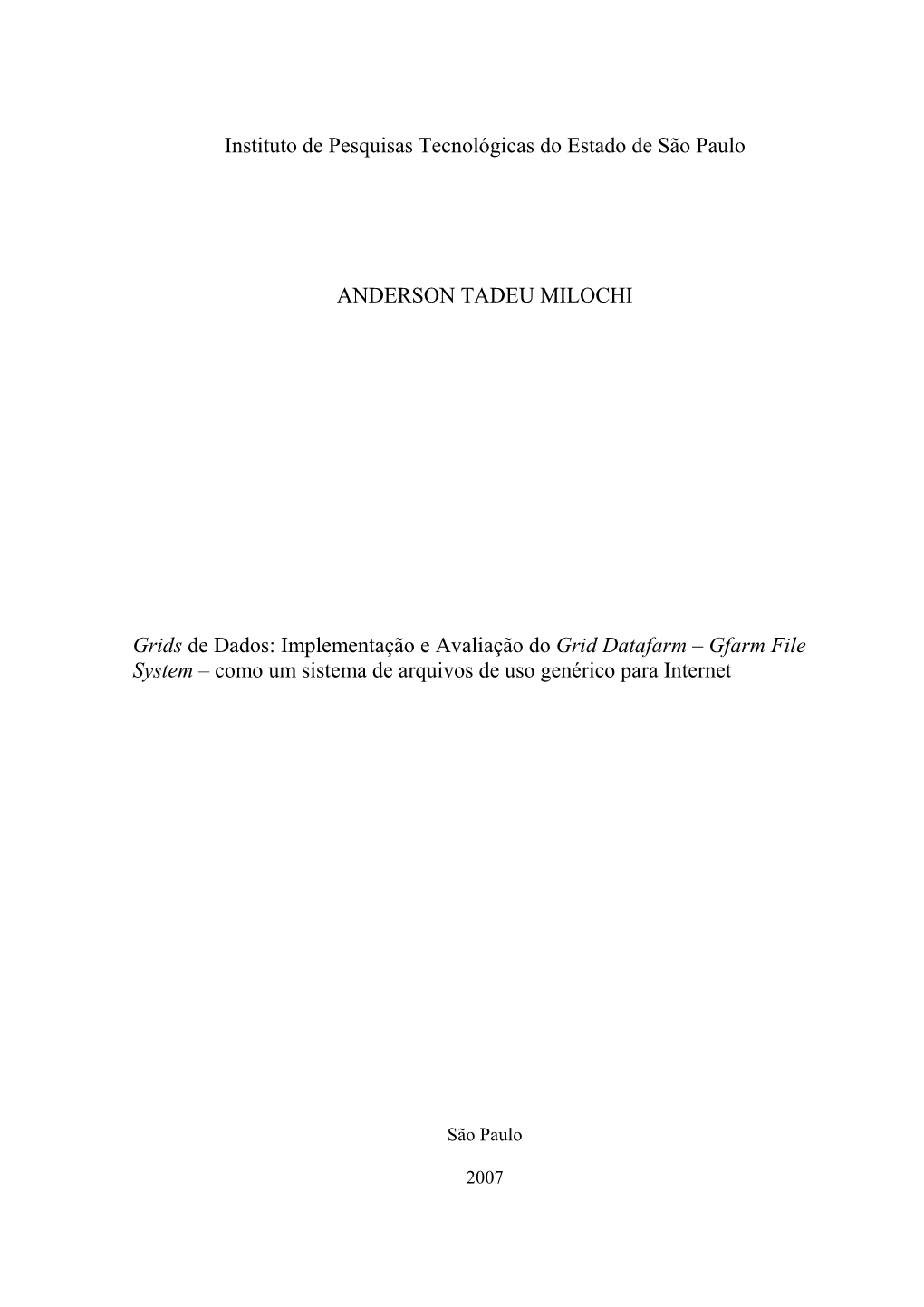 Instituto de Pesquisas Tecnológicas do Estado de São Paulo

ANDERSON TADEU MILOCHI

Grids de Dados: Implementação e Avaliação do Grid Datafarm – Gfarm File System – como um sistema de arquivos de uso genérico para Internet

São Paulo

2007